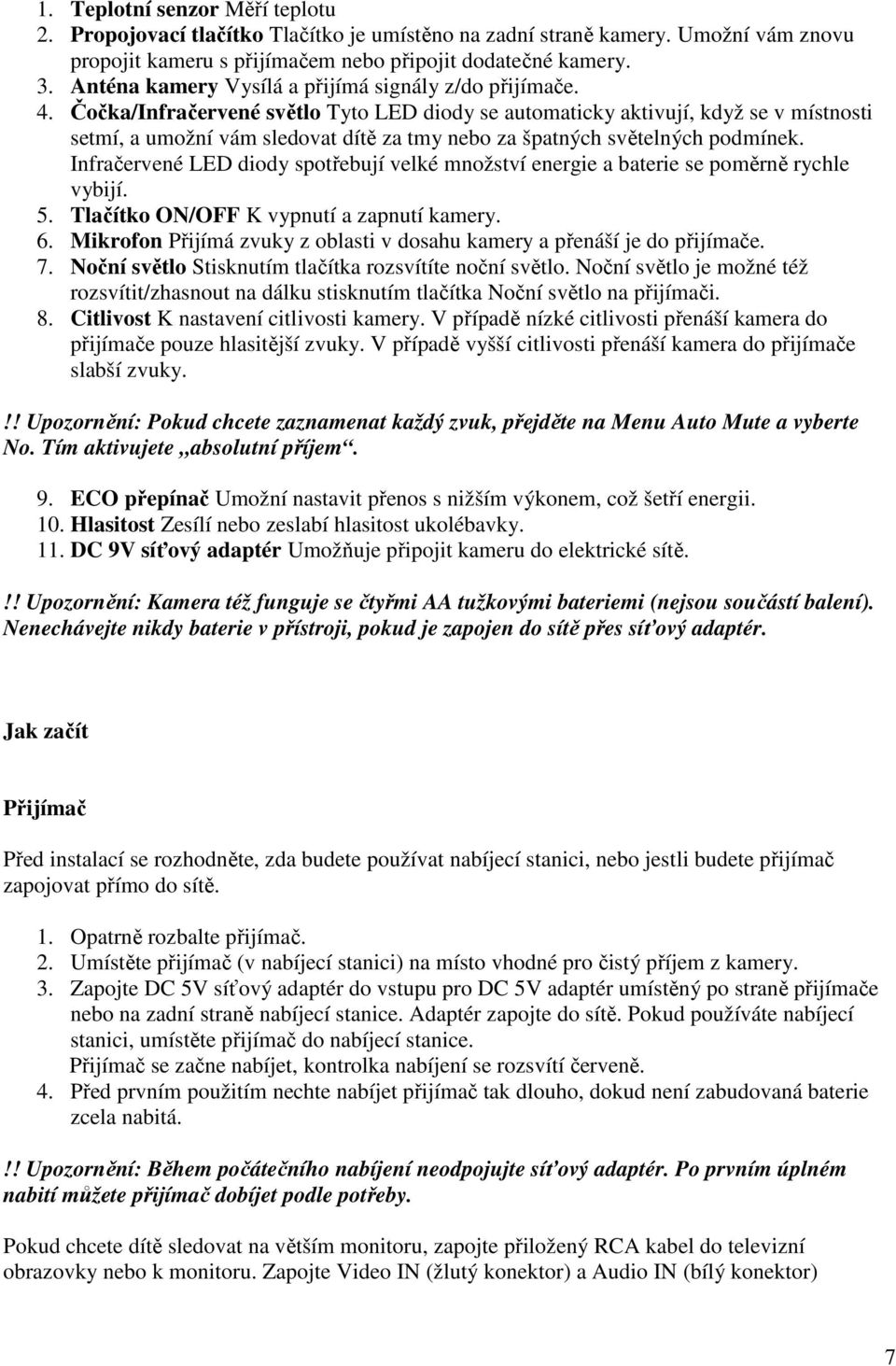 1. Teplotní senzor Měří teplotu
2. Propojovací tlačítko Tlačítko je umístěno na zadní straně kamery. Umožní vám znovu propojit kameru s přijímačem nebo připojit dodatečné kamery.
3. Anténa kamery Vysílá a přijímá signály z/do přijímače.
4. Čočka/Infračervené světlo Tyto LED diody se automaticky aktivují, když se v místnosti setmí, a umožní vám sledovat dítě za tmy nebo za špatných světelných podmínek. Infračervené LED diody spotřebují velké množství energie a baterie se poměrně rychle vybijí.
5. Tlačítko ON/OFF K vypnutí a zapnutí kamery.
6. Mikrofon Přijímá zvuky z oblasti v dosahu kamery a přenáší je do přijímače.
7. Noční světlo Stisknutím tlačítka rozsvítíte noční světlo. Noční světlo je možné též rozsvítit/zhasnout na dálku stisknutím tlačítka Noční světlo na přijímači.
8. Citlivost K nastavení citlivosti kamery. V případě nízké citlivosti přenáší kamera do přijímače pouze hlasitější zvuky. V případě vyšší citlivosti přenáší kamera do přijímače slabší zvuky.

!! Upozornění: Pokud chcete zaznamenat každý zvuk, přejděte na Menu Auto Mute a vyberte No. Tím aktivujete „absolutní příjem“.

9. ECO přepínač Umožní nastavit přenos s nižším výkonem, což šetří energii.
10. Hlasitost Zesílí nebo zeslabí hlasitost ukolébavky.
11. DC 9V síťový adaptér Umožňuje připojit kameru do elektrické sítě.

!! Upozornění: Kamera též funguje se čtyřmi AA tužkovými bateriemi (nejsou součástí balení). Nenechávejte nikdy baterie v přístroji, pokud je zapojen do sítě přes síťový adaptér.

Jak začít

Přijímač

Před instalací se rozhodněte, zda budete používat nabíjecí stanici, nebo jestli budete přijímač zapojovat přímo do sítě.

1. Opatrně rozbalte přijímač.
2. Umístěte přijímač (v nabíjecí stanici) na místo vhodné pro čistý příjem z kamery.
3. Zapojte DC 5V síťový adaptér do vstupu pro DC 5V adaptér umístěný po straně přijímače nebo na zadní straně nabíjecí stanice. Adaptér zapojte do sítě. Pokud používáte nabíjecí stanici, umístěte přijímač do nabíjecí stanice.
Přijímač se začne nabíjet, kontrolka nabíjení se rozsvítí červeně.
4. Před prvním použitím nechte nabíjet přijímač tak dlouho, dokud není zabudovaná baterie zcela nabitá.

!! Upozornění: Během počátečního nabíjení neodpojujte síťový adaptér. Po prvním úplném nabití můžete přijímač dobíjet podle potřeby.

Pokud chcete dítě sledovat na větším monitoru, zapojte přiložený RCA kabel do televizní obrazovky nebo k monitoru. Zapojte Video IN (žlutý konektor) a Audio IN (bílý konektor)

7